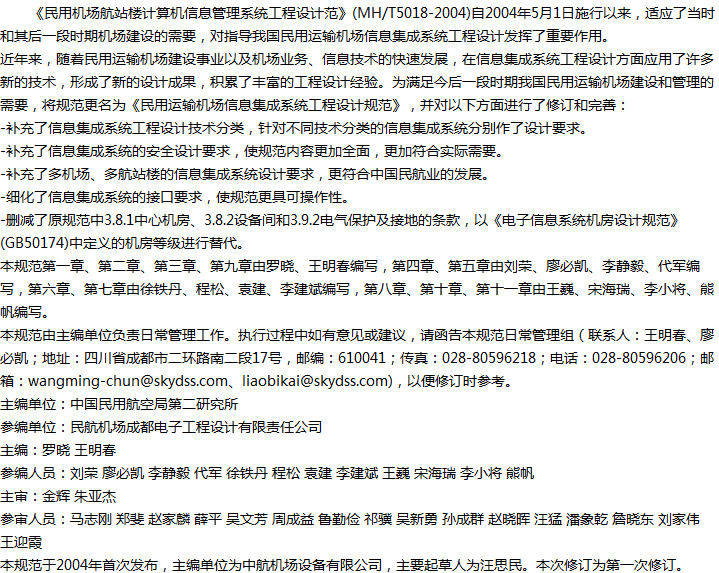 《民用机场航站楼计算机信息管理系统工程设计范》(MH/T5018-2004)自2004年5月1日施行以来，适应了当时和其后一段时期机场建设的需要，对指导我国民用运输机场信息集成系统工程设计发挥了重要作用。

近年来，随着民用运输机场建设事业以及机场业务、信息技术的快速发展，在信息集成系统工程设计方面应用了许多新的技术，形成了新的设计成果，积累了丰富的工程设计经验。为满足今后一段时期我国民用运输机场建设和管理的需要，将规范更名为《民用运输机场信息集成系统工程设计规范》，并对以下方面进行了修订和完善：

-补充了信息集成系统工程设计技术分类，针对不同技术分类的信息集成系统分别作了设计要求。

-补充了信息集成系统的安全设计要求，使规范内容更加全面，更加符合实际需要。

-补充了多机场、多航站楼的信息集成系统设计要求，更符合中国民航业的发展。

-细化了信息集成系统的接口要求，使规范更具可操作性。

-删减了原规范中3.8.1中心机房、3.8.2设备间和3.9.2电气保护及接地的条款，以《电子信息系统机房设计规范》(GB50174)中定义的机房等级进行替代。

本规范第一章、第二章、第三章、第九章由罗晓、王明春编写，第四章、第五章由刘荣、廖必凯、李静毅、代军编写，第六章、第七章由徐铁丹、程松、袁建、李建斌编写，第八章、第十章、第十一章由王巍、宋海瑞、李小将、熊帆编写。

本规范由主编单位负责日常管理工作。执行过程中如有意见或建议，请函告本规范日常管理组（联系人：王明春、廖必凯；地址：四川省成都市二环路南二段17号，邮编：610041；传真：028-80596218；电话：028-80596206；邮箱：wangming-chun@skydss.com、liaobikai@skydss.com)，以便修订时参考。

主编单位：中国民用航空局第二研究所

参编单位：民航机场成都电子工程设计有限责任公司

主编：罗晓 王明春

参编人员：刘荣 廖必凯 李静毅 代军 徐铁丹 程松 袁建 李建斌 王巍 宋海瑞 李小将 熊帆

主审：金辉 朱亚杰

参审人员：马志刚 郑斐 赵家麟 薛平 吴文芳 周成益 鲁勤俭 祁骥 吴新勇 孙成群 赵晓晖 汪猛 潘象乾 詹晓东 刘家伟 王迎霞

本规范于2004年首次发布，主编单位为中航机场设备有限公司，主要起草人为汪思民。本次修订为第一次修订。